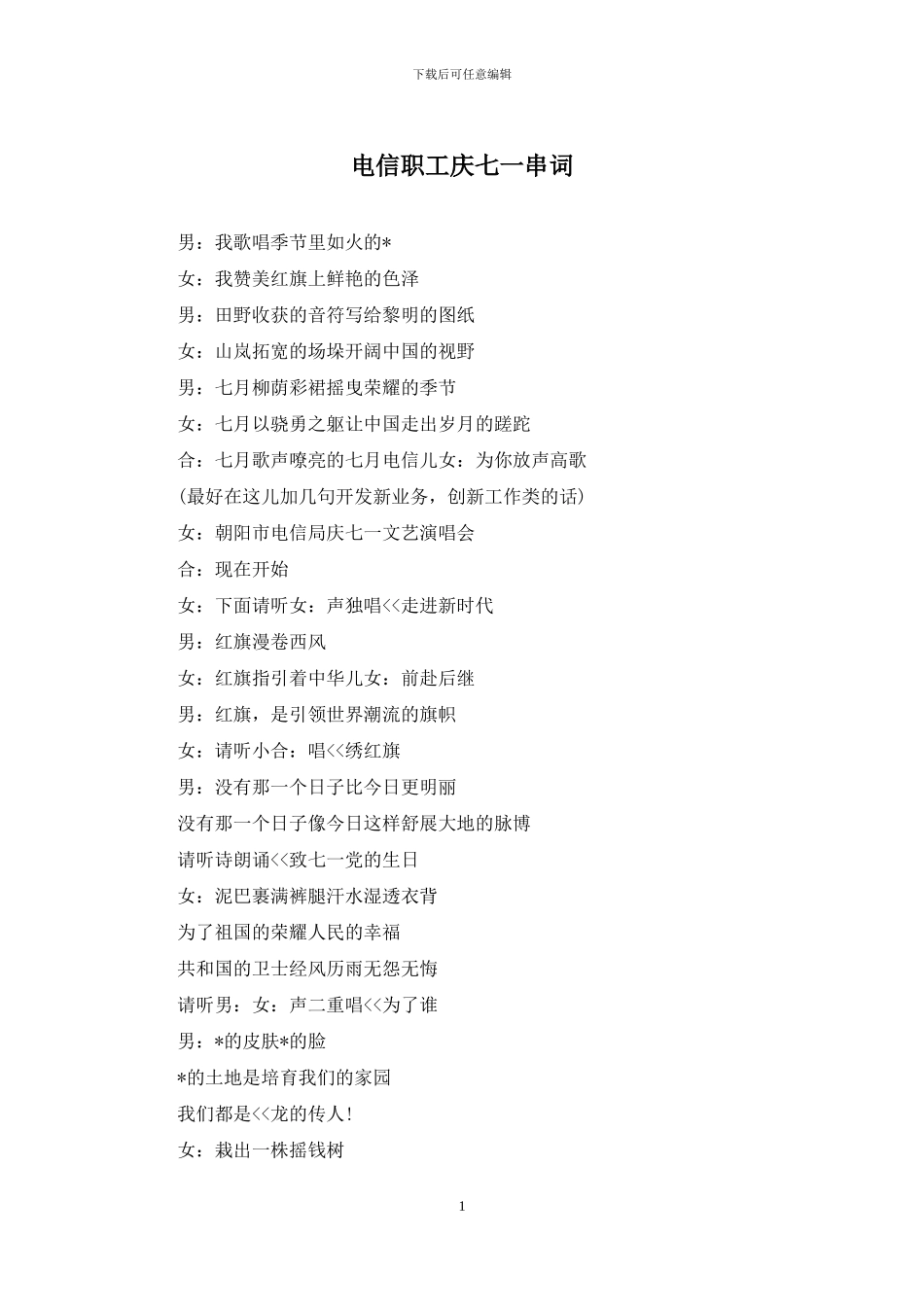 下载后可任意编辑

电信职工庆七一串词

男：我歌唱季节里如火的*

女：我赞美红旗上鲜艳的色泽

男：田野收获的音符写给黎明的图纸

女：山岚拓宽的场垛开阔中国的视野

男：七月柳荫彩裙摇曳荣耀的季节

女：七月以骁勇之躯让中国走出岁月的蹉跎

合：七月歌声嘹亮的七月电信儿女：为你放声高歌

(最好在这儿加几句开发新业务，创新工作类的话)

女：朝阳市电信局庆七一文艺演唱会

合：现在开始

女：下面请听女：声独唱<<走进新时代

男：红旗漫卷西风

女：红旗指引着中华儿女：前赴后继

男：红旗，是引领世界潮流的旗帜

女：请听小合：唱<<绣红旗

男：没有那一个日子比今日更明丽

没有那一个日子像今日这样舒展大地的脉博

请听诗朗诵<<致七一党的生日

女：泥巴裹满裤腿汗水湿透衣背

为了祖国的荣耀人民的幸福

共和国的卫士经风历雨无怨无悔

请听男：女：声二重唱<<为了谁

男：*的皮肤*的脸

*的土地是培育我们的家园

我们都是<<龙的传人!

女：栽出一株摇钱树

1